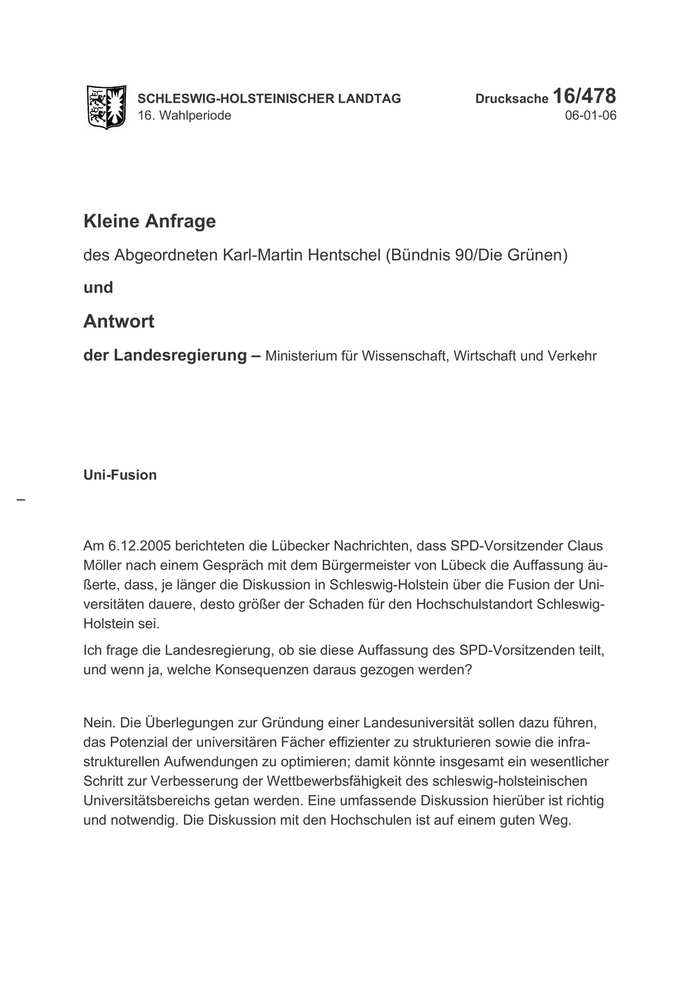 SCHLESWIG-HOLSTEINISCHER LANDTAG
16. Wahlperiode

Drucksache 16/478
06-01-06

Kleine Anfrage

des Abgeordneten Karl-Martin Hentschel (Bündnis 90/Die Grünen)

und

Antwort

der Landesregierung – Ministerium für Wissenschaft, Wirtschaft und Verkehr

Uni-Fusion

–

Am 6.12.2005 berichteten die Lübecker Nachrichten, dass SPD-Vorsitzender Claus Möller nach einem Gespräch mit dem Bürgermeister von Lübeck die Auffassung äußerte, dass, je länger die Diskussion in Schleswig-Holstein über die Fusion der Universitäten dauere, desto größer der Schaden für den Hochschulstandort Schleswig-Holstein sei.

Ich frage die Landesregierung, ob sie diese Auffassung des SPD-Vorsitzenden teilt, und wenn ja, welche Konsequenzen daraus gezogen werden?

Nein. Die Überlegungen zur Gründung einer Landesuniversität sollen dazu führen, das Potenzial der universitären Fächer effizienter zu strukturieren sowie die infrastrukturellen Aufwendungen zu optimieren; damit könnte insgesamt ein wesentlicher Schritt zur Verbesserung der Wettbewerbsfähigkeit des schleswig-holsteinischen Universitätsbereichs getan werden. Eine umfassende Diskussion hierüber ist richtig und notwendig. Die Diskussion mit den Hochschulen ist auf einem guten Weg.